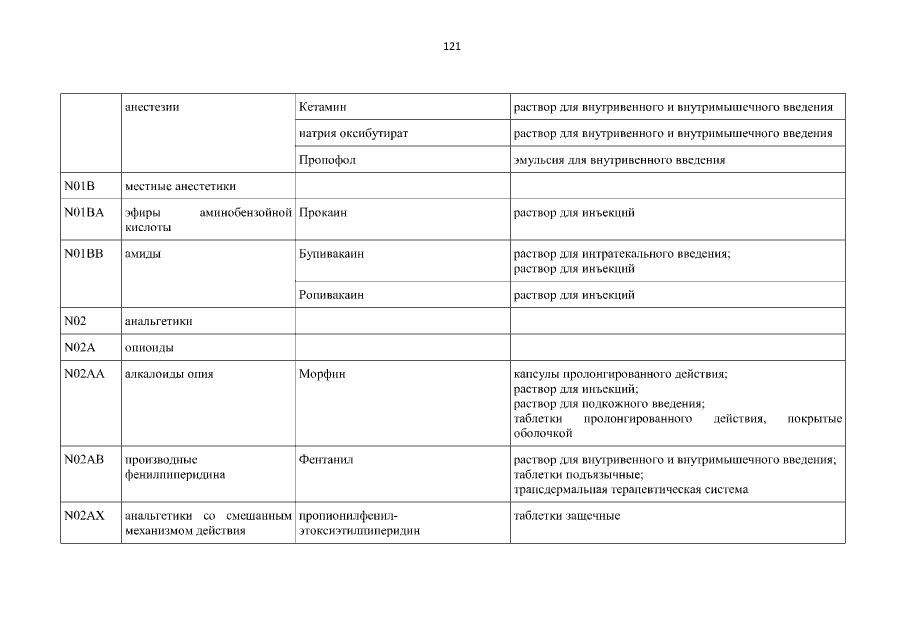 121

| | анестезии | Кетамин | раствор для внутривенного и внутримышечного введения |
|---|---|---|---|
| | | натрия оксибутират | раствор для внутривенного и внутримышечного введения |
| | | Пропофол | эмульсия для внутривенного введения |
| N01B | местные анестетики | | |
| N01BA | эфиры аминобензойной кислоты | Прокаин | раствор для инъекций |
| N01BB | амиды | Бупивакаин | раствор для интратекального введения; раствор для инъекций |
| | | Ропивакаин | раствор для инъекций |
| N02 | анальгетики | | |
| N02A | опиоиды | | |
| N02AA | алкалоиды опия | Морфин | капсулы пролонгированного действия; раствор для инъекций; раствор для подкожного введения; таблетки пролонгированного действия, покрытые оболочкой |
| N02AB | производные фенилпиперидина | Фентанил | раствор для внутривенного и внутримышечного введения; таблетки подъязычные; трансдермальная терапевтическая система |
| N02AX | анальгетики со смешанным механизмом действия | пропионилфенил-этоксиэтилпиперидин | таблетки защечные |